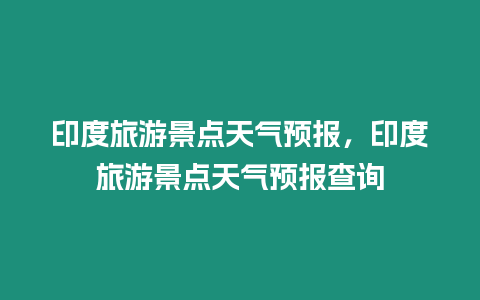 印度旅游景点天气预报，印度旅游景点天气预报查询